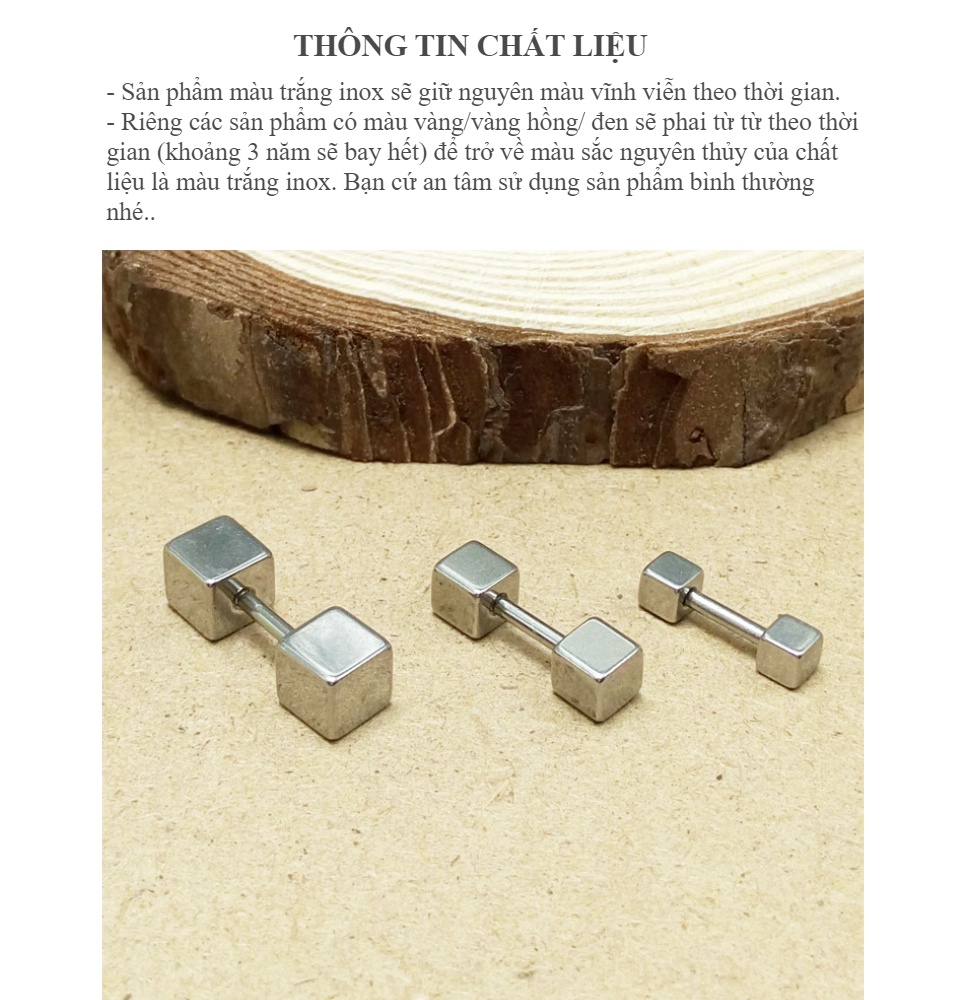 THÔNG TIN CHẤT LIỆU

- Sản phẩm màu trắng inox sẽ giữ nguyên màu vĩnh viễn theo thời gian.
- Riêng các sản phẩm có màu vàng/vàng hồng/ đen sẽ phai từ từ theo thời gian (khoảng 3 năm sẽ bay hết) để trở về màu sắc nguyên thủy của chất liệu là màu trắng inox. Bạn cứ an tâm sử dụng sản phẩm bình thường nhé..